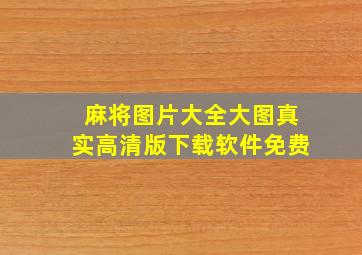 麻将图片大全大图真实高清版下载软件免费